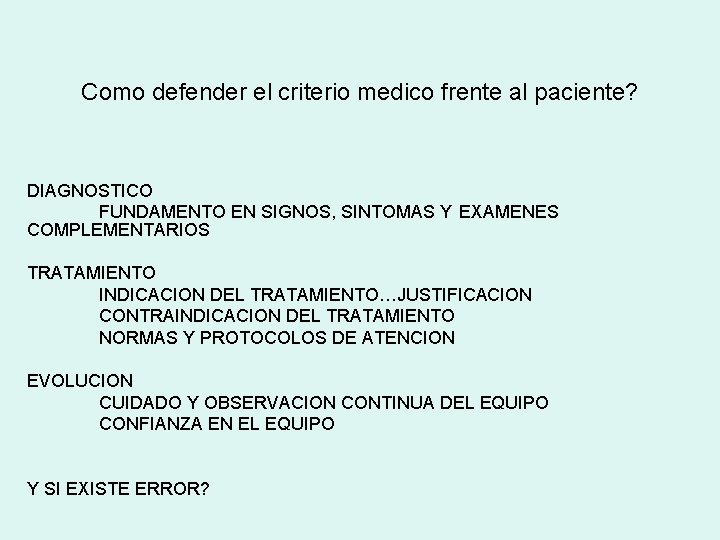 Como defender el criterio medico frente al paciente?

DIAGNOSTICO
FUNDAMENTO EN SIGNOS, SINTOMAS Y EXAMENES COMPLEMENTARIOS

TRATAMIENTO
INDICACION DEL TRATAMIENTO…JUSTIFICACION
CONTRAINDICACION DEL TRATAMIENTO
NORMAS Y PROTOCOLOS DE ATENCION

EVOLUCION
CUIDADO Y OBSERVACION CONTINUA DEL EQUIPO
CONFIANZA EN EL EQUIPO

Y SI EXISTE ERROR?